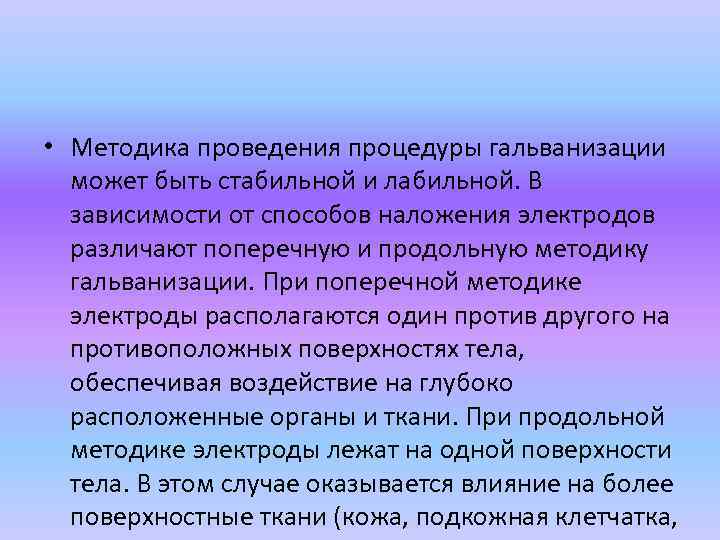 • Методика проведения процедуры гальванизации может быть стабильной и лабильной. В зависимости от способов наложения электродов различают поперечную и продольную методику гальванизации. При поперечной методике электроды располагаются один против другого на противоположных поверхностях тела, обеспечивая воздействие на глубоко расположенные органы и ткани. При продольной методике электроды лежат на одной поверхности тела. В этом случае оказывается влияние на более поверхностные ткани (кожа, подкожная клетчатка,